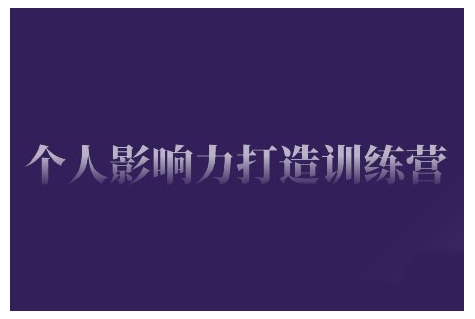 个人影响力打造训练营